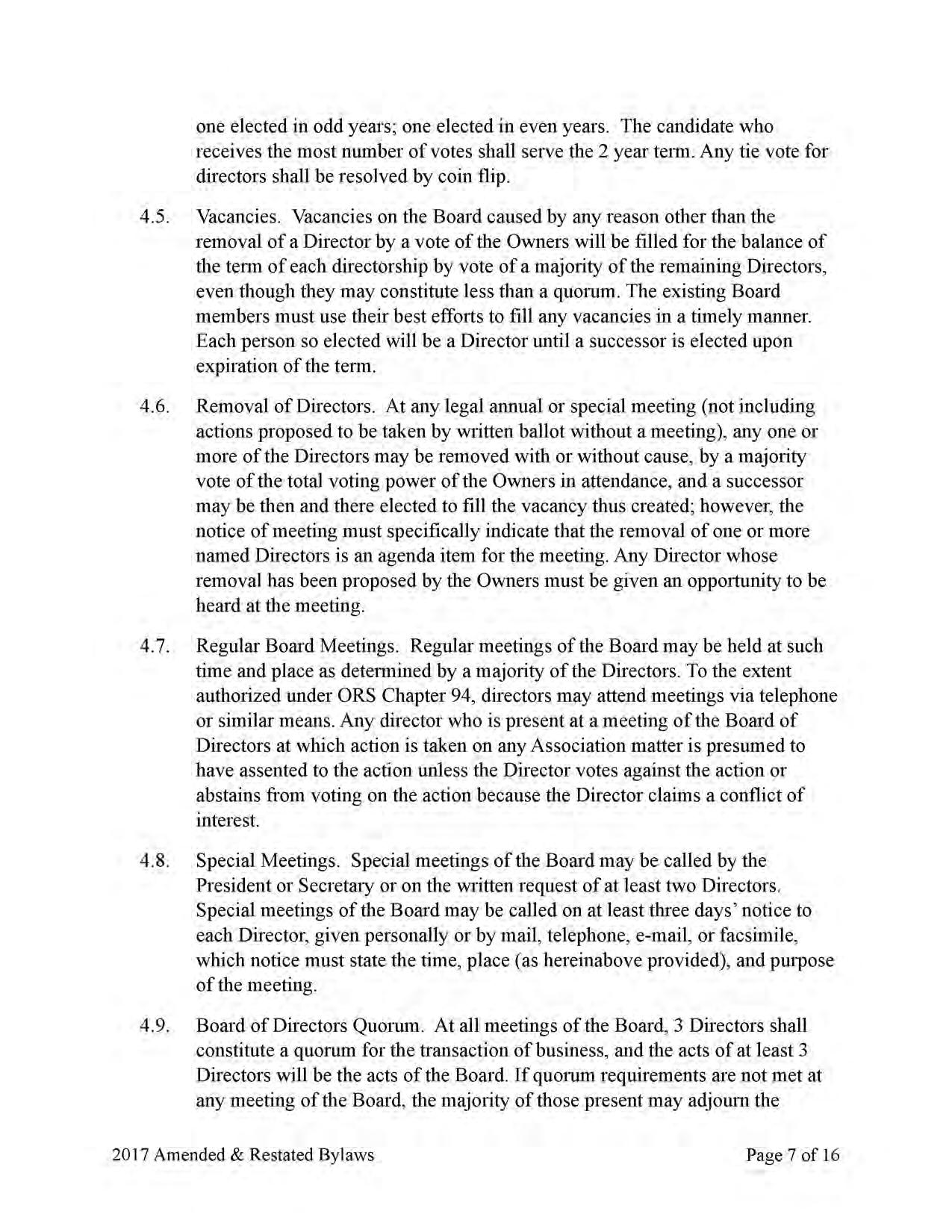 one elected in odd years; one elected in even years. The candidate who receives the most number of votes shall serve the 2 year term. Any tie vote for directors shall be resolved by coin flip.

4.5. Vacancies. Vacancies on the Board caused by any reason other than the removal of a Director by a vote of the Owners will be filled for the balance of the term of each directorship by vote of a majority of the remaining Directors, even though they may constitute less than a quorum. The existing Board members must use their best efforts to fill any vacancies in a timely manner. Each person so elected will be a Director until a successor is elected upon expiration of the term.

4.6. Removal of Directors. At any legal annual or special meeting (not including actions proposed to be taken by written ballot without a meeting), any one or more of the Directors may be removed with or without cause, by a majority vote of the total voting power of the Owners in attendance, and a successor may be then and there elected to fill the vacancy thus created; however, the notice of meeting must specifically indicate that the removal of one or more named Directors is an agenda item for the meeting. Any Director whose removal has been proposed by the Owners must be given an opportunity to be heard at the meeting.

4.7. Regular Board Meetings. Regular meetings of the Board may be held at such time and place as determined by a majority of the Directors. To the extent authorized under ORS Chapter 94, directors may attend meetings via telephone or similar means. Any director who is present at a meeting of the Board of Directors at which action is taken on any Association matter is presumed to have assented to the action unless the Director votes against the action or abstains from voting on the action because the Director claims a conflict of interest.

4.8. Special Meetings. Special meetings of the Board may be called by the President or Secretary or on the written request of at least two Directors. Special meetings of the Board may be called on at least three days' notice to each Director, given personally or by mail, telephone, e-mail, or facsimile, which notice must state the time, place (as hereinabove provided), and purpose of the meeting.

4.9. Board of Directors Quorum. At all meetings of the Board, 3 Directors shall constitute a quorum for the transaction of business, and the acts of at least 3 Directors will be the acts of the Board. If quorum requirements are not met at any meeting of the Board, the majority of those present may adjourn the

2017 Amended & Restated Bylaws Page 7 of 16